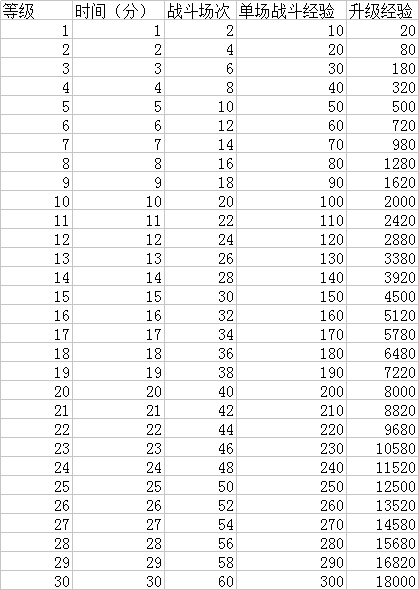 | 等级 | 时间（分） | 战斗场次 | 单场战斗经验 | 升级经验 |
|---|---|---|---|---|
| 1 | 1 | 2 | 10 | 20 |
| 2 | 2 | 4 | 20 | 80 |
| 3 | 3 | 6 | 30 | 180 |
| 4 | 4 | 8 | 40 | 320 |
| 5 | 5 | 10 | 50 | 500 |
| 6 | 6 | 12 | 60 | 720 |
| 7 | 7 | 14 | 70 | 980 |
| 8 | 8 | 16 | 80 | 1280 |
| 9 | 9 | 18 | 90 | 1620 |
| 10 | 10 | 20 | 100 | 2000 |
| 11 | 11 | 22 | 110 | 2420 |
| 12 | 12 | 24 | 120 | 2880 |
| 13 | 13 | 26 | 130 | 3380 |
| 14 | 14 | 28 | 140 | 3920 |
| 15 | 15 | 30 | 150 | 4500 |
| 16 | 16 | 32 | 160 | 5120 |
| 17 | 17 | 34 | 170 | 5780 |
| 18 | 18 | 36 | 180 | 6480 |
| 19 | 19 | 38 | 190 | 7220 |
| 20 | 20 | 40 | 200 | 8000 |
| 21 | 21 | 42 | 210 | 8820 |
| 22 | 22 | 44 | 220 | 9680 |
| 23 | 23 | 46 | 230 | 10580 |
| 24 | 24 | 48 | 240 | 11520 |
| 25 | 25 | 50 | 250 | 12500 |
| 26 | 26 | 52 | 260 | 13520 |
| 27 | 27 | 54 | 270 | 14580 |
| 28 | 28 | 56 | 280 | 15680 |
| 29 | 29 | 58 | 290 | 16820 |
| 30 | 30 | 60 | 300 | 18000 |